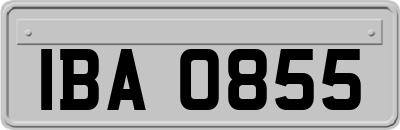 IBA 0855